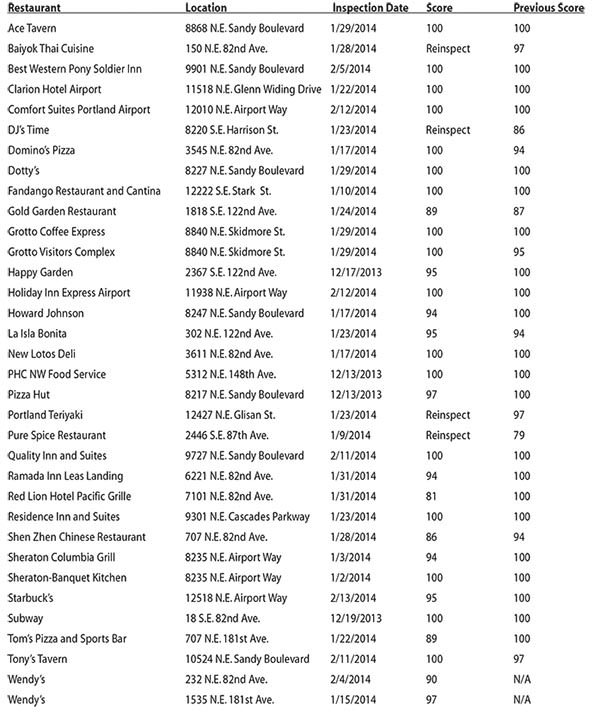 | Restaurant | Location | Inspection Date | Score | Previous Score |
|---|---|---|---|---|
| Ace Tavern | 8868 N.E. Sandy Boulevard | 1/29/2014 | 100 | 100 |
| Baiyok Thai Cuisine | 150 N.E. 82nd Ave. | 1/28/2014 | Reinspect | 97 |
| Best Western Pony Soldier Inn | 9901 N.E. Sandy Boulevard | 2/5/2014 | 100 | 100 |
| Clarion Hotel Airport | 11518 N.E. Glenn Widing Drive | 1/22/2014 | 100 | 100 |
| Comfort Suites Portland Airport | 12010 N.E. Airport Way | 2/12/2014 | 100 | 100 |
| DJ's Time | 8220 S.E. Harrison St. | 1/23/2014 | Reinspect | 86 |
| Domino's Pizza | 3545 N.E. 82nd Ave. | 1/17/2014 | 100 | 94 |
| Dotty's | 8227 N.E. Sandy Boulevard | 1/29/2014 | 100 | 100 |
| Fandango Restaurant and Cantina | 12222 S.E. Stark St. | 1/10/2014 | 100 | 100 |
| Gold Garden Restaurant | 1818 S.E. 122nd Ave. | 1/24/2014 | 89 | 87 |
| Grotto Coffee Express | 8840 N.E. Skidmore St. | 1/29/2014 | 100 | 100 |
| Grotto Visitors Complex | 8840 N.E. Skidmore St. | 1/29/2014 | 100 | 95 |
| Happy Garden | 2367 S.E. 122nd Ave. | 12/17/2013 | 95 | 100 |
| Holiday Inn Express Airport | 11938 N.E. Airport Way | 2/12/2014 | 100 | 100 |
| Howard Johnson | 8247 N.E. Sandy Boulevard | 1/17/2014 | 94 | 100 |
| La Isla Bonita | 302 N.E. 122nd Ave. | 1/23/2014 | 95 | 94 |
| New Lotos Deli | 3611 N.E. 82nd Ave. | 1/17/2014 | 100 | 100 |
| PHC NW Food Service | 5312 N.E. 148th Ave. | 12/13/2013 | 100 | 100 |
| Pizza Hut | 8217 N.E. Sandy Boulevard | 12/13/2013 | 97 | 100 |
| Portland Teriyaki | 12427 N.E. Glisan St. | 1/23/2014 | Reinspect | 97 |
| Pure Spice Restaurant | 2446 S.E. 87th Ave. | 1/9/2014 | Reinspect | 79 |
| Quality Inn and Suites | 9727 N.E. Sandy Boulevard | 2/11/2014 | 100 | 100 |
| Ramada Inn Leas Landing | 6221 N.E. 82nd Ave. | 1/31/2014 | 94 | 100 |
| Red Lion Hotel Pacific Grille | 7101 N.E. 82nd Ave. | 1/31/2014 | 81 | 100 |
| Residence Inn and Suites | 9301 N.E. Cascades Parkway | 1/23/2014 | 100 | 100 |
| Shen Zhen Chinese Restaurant | 707 N.E. 82nd Ave. | 1/28/2014 | 86 | 94 |
| Sheraton Columbia Grill | 8235 N.E. Airport Way | 1/3/2014 | 94 | 100 |
| Sheraton-Banquet Kitchen | 8235 N.E. Airport Way | 1/2/2014 | 100 | 100 |
| Starbuck's | 12518 N.E. Airport Way | 2/13/2014 | 95 | 100 |
| Subway | 18 S.E. 82nd Ave. | 12/19/2013 | 100 | 100 |
| Tom's Pizza and Sports Bar | 707 N.E. 181st Ave. | 1/22/2014 | 89 | 100 |
| Tony's Tavern | 10524 N.E. Sandy Boulevard | 2/11/2014 | 100 | 97 |
| Wendy's | 232 N.E. 82nd Ave. | 2/4/2014 | 90 | N/A |
| Wendy's | 1535 N.E. 181st Ave. | 1/15/2014 | 97 | N/A |